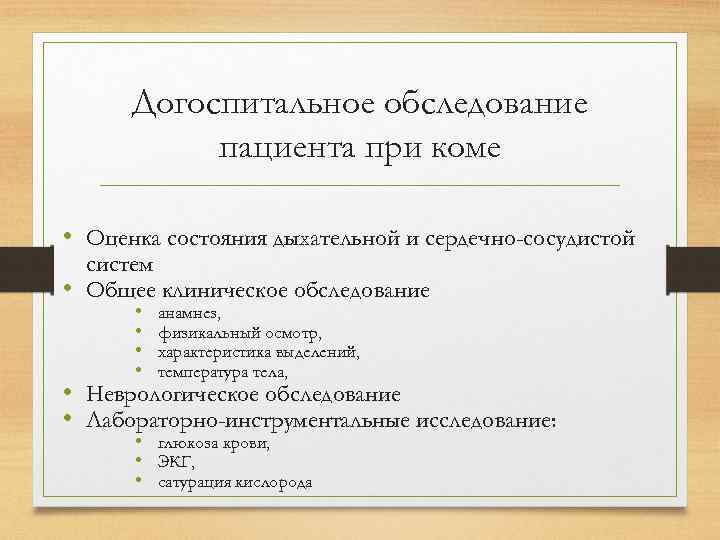 Догоспитальное обследование пациента при коме

• Оценка состояния дыхательной и сердечно-сосудистой систем
• Общее клиническое обследование
  • анамнез,
  • физикальный осмотр,
  • характеристика выделений,
  • температура тела,
• Неврологическое обследование
• Лабораторно-инструментальные исследование:
  • глюкоза крови,
  • ЭКГ,
  • сатурация кислорода